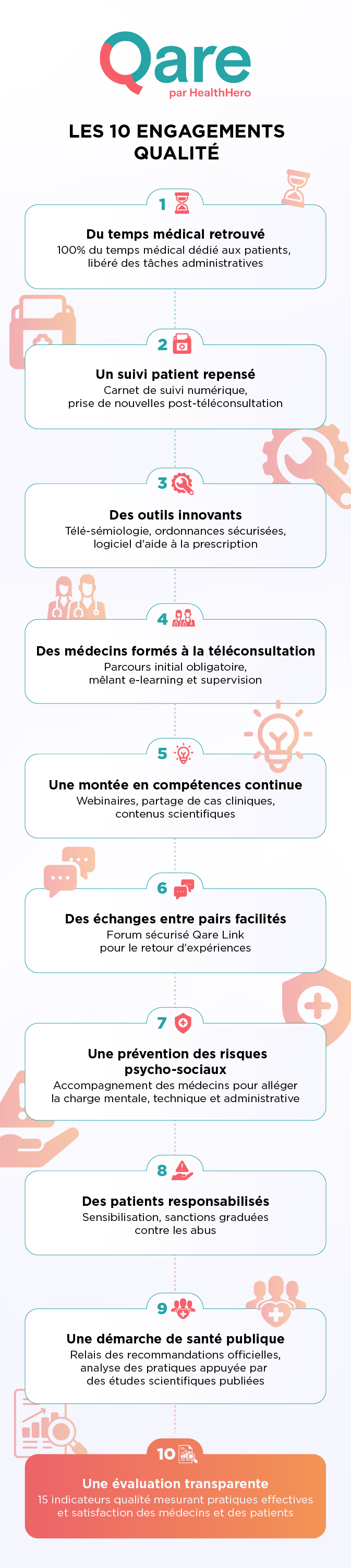 Qare
par HealthHero

LES 10 ENGAGEMENTS QUALITÉ

1

Du temps médical retrouvé
100% du temps médical dédié aux patients, libéré des tâches administratives

2

Un suivi patient repensé
Carnet de suivi numérique, prise de nouvelles post-téléconsultation

3

Des outils innovants
Télé-sémiologie, ordonnances sécurisées, logiciel d'aide à la prescription

4

Des médecins formés à la téléconsultation
Parcours initial obligatoire, mêlant e-learning et supervision

5

Une montée en compétences continue
Webinaires, partage de cas cliniques, contenus scientifiques

6

Des échanges entre pairs facilités
Forum sécurisé Qare Link pour le retour d'expériences

7

Une prévention des risques psycho-sociaux
Accompagnement des médecins pour alléger la charge mentale, technique et administrative

8

Des patients responsabilisés
Sensibilisation, sanctions graduées contre les abus

9

Une démarche de santé publique
Relais des recommandations officielles, analyse des pratiques appuyée par des études scientifiques publiées

10

Une évaluation transparente
15 indicateurs qualité mesurant pratiques effectives et satisfaction des médecins et des patients